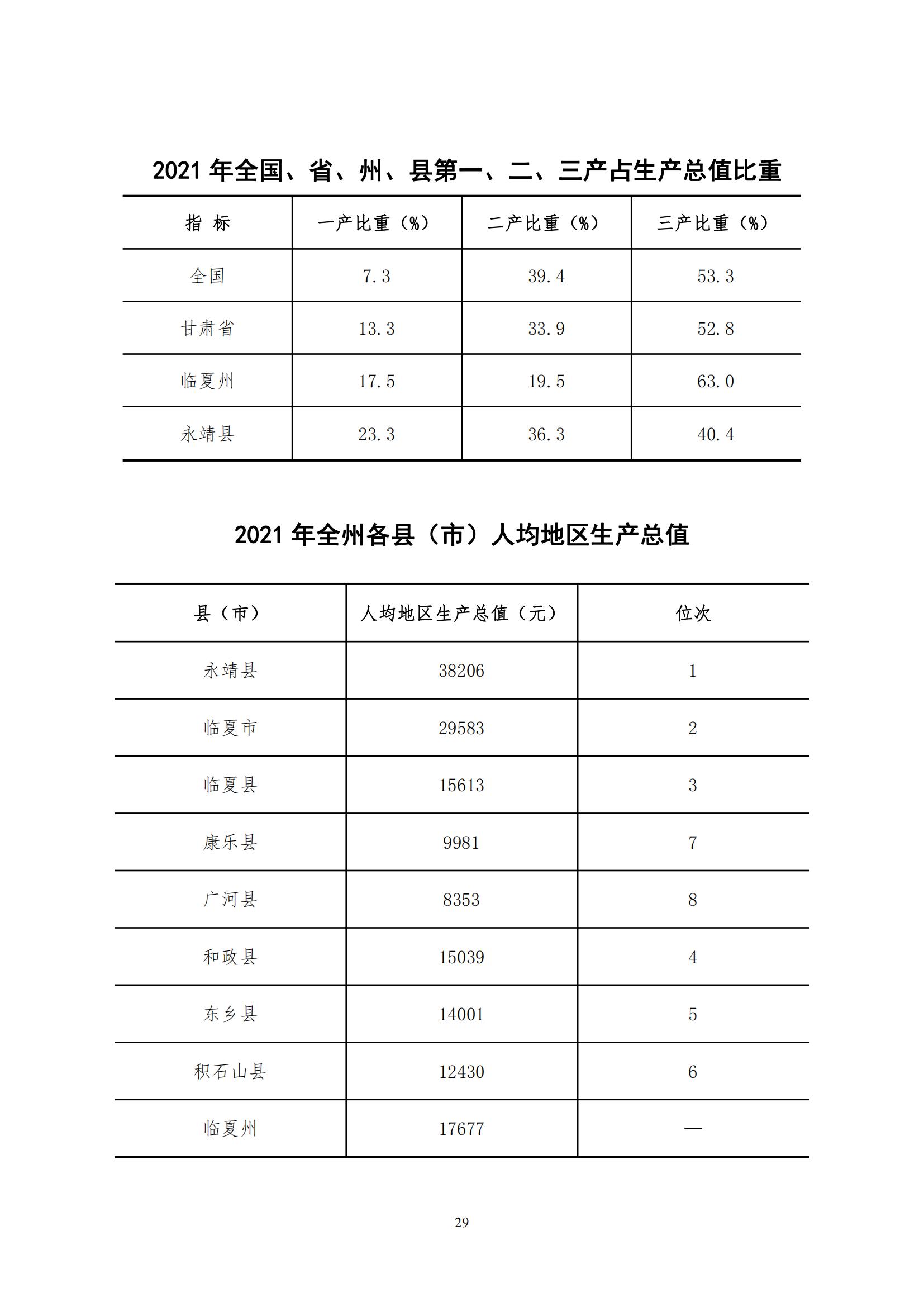 2021 年全国、省、州、县第一、二、三产占生产总值比重

| 指 标 | 一产比重（%） | 二产比重（%） | 三产比重（%） |
|---|---|---|---|
| 全国 | 7.3 | 39.4 | 53.3 |
| 甘肃省 | 13.3 | 33.9 | 52.8 |
| 临夏州 | 17.5 | 19.5 | 63.0 |
| 永靖县 | 23.3 | 36.3 | 40.4 |

2021 年全州各县（市）人均地区生产总值

| 县（市） | 人均地区生产总值（元） | 位次 |
|---|---|---|
| 永靖县 | 38206 | 1 |
| 临夏市 | 29583 | 2 |
| 临夏县 | 15613 | 3 |
| 康乐县 | 9981 | 7 |
| 广河县 | 8353 | 8 |
| 和政县 | 15039 | 4 |
| 东乡县 | 14001 | 5 |
| 积石山县 | 12430 | 6 |
| 临夏州 | 17677 | — |

29